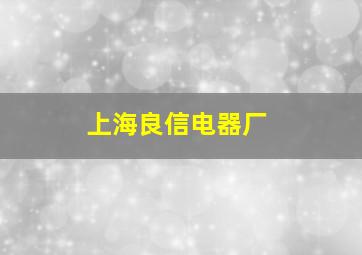 上海良信电器厂